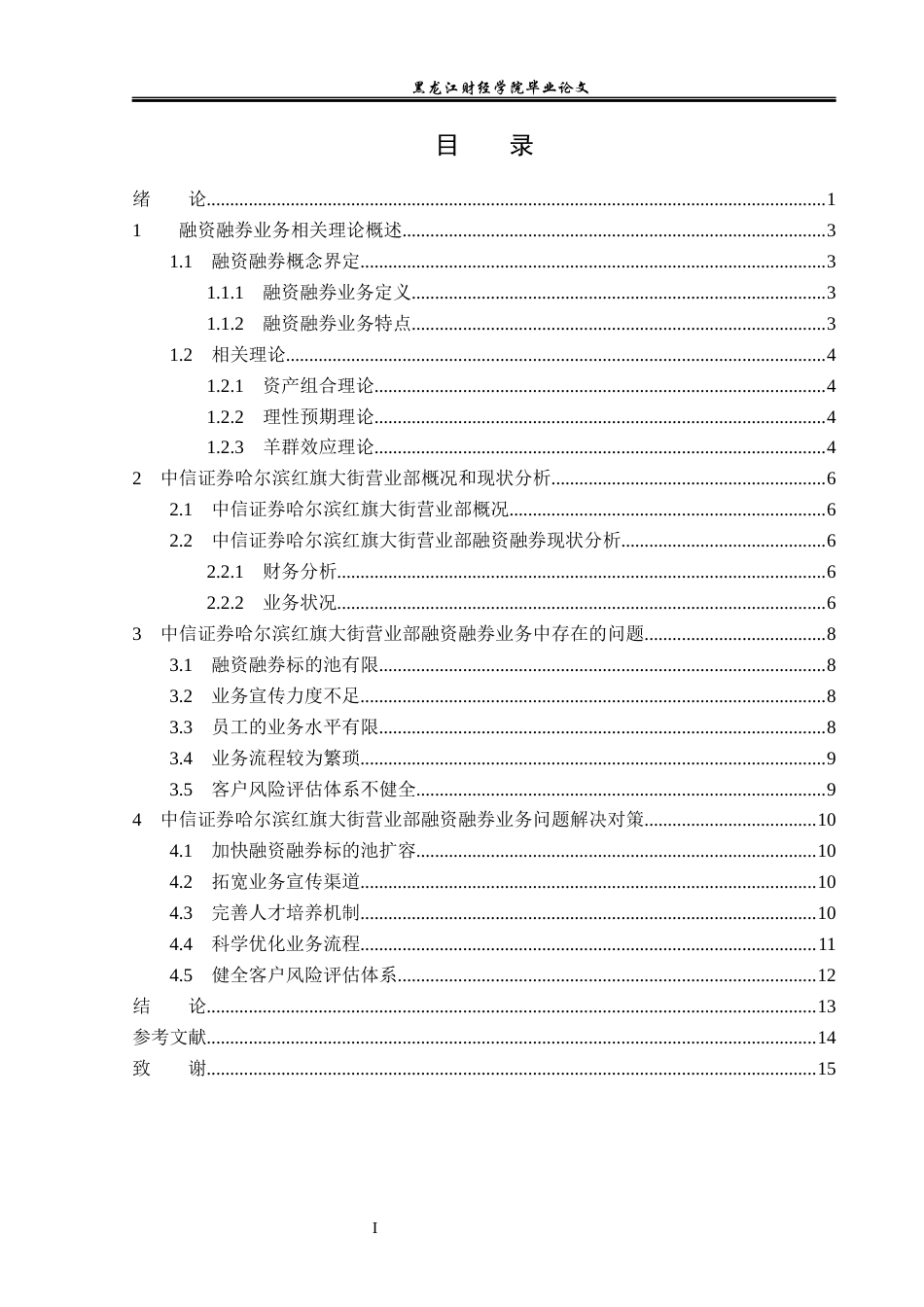 黑龙江财经学院毕业论文

目 录

绪 论 1
1 融资融券业务相关理论概述 3
1.1 融资融券概念界定 3
1.1.1 融资融券业务定义 3
1.1.2 融资融券业务特点 3
1.2 相关理论 4
1.2.1 资产组合理论 4
1.2.2 理性预期理论 4
1.2.3 羊群效应理论 4
2 中信证券哈尔滨红旗大街营业部概况和现状分析 6
2.1 中信证券哈尔滨红旗大街营业部概况 6
2.2 中信证券哈尔滨红旗大街营业部融资融券现状分析 6
2.2.1 财务分析 6
2.2.2 业务状况 6
3 中信证券哈尔滨红旗大街营业部融资融券业务中存在的问题 8
3.1 融资融券标的池有限 8
3.2 业务宣传力度不足 8
3.3 员工的业务水平有限 8
3.4 业务流程较为繁琐 9
3.5 客户风险评估体系不健全 9
4 中信证券哈尔滨红旗大街营业部融资融券业务问题解决对策 10
4.1 加快融资融券标的池扩容 10
4.2 拓宽业务宣传渠道 10
4.3 完善人才培养机制 10
4.4 科学优化业务流程 11
4.5 健全客户风险评估体系 12
结 论 13
参考文献 14
致 谢 15

I